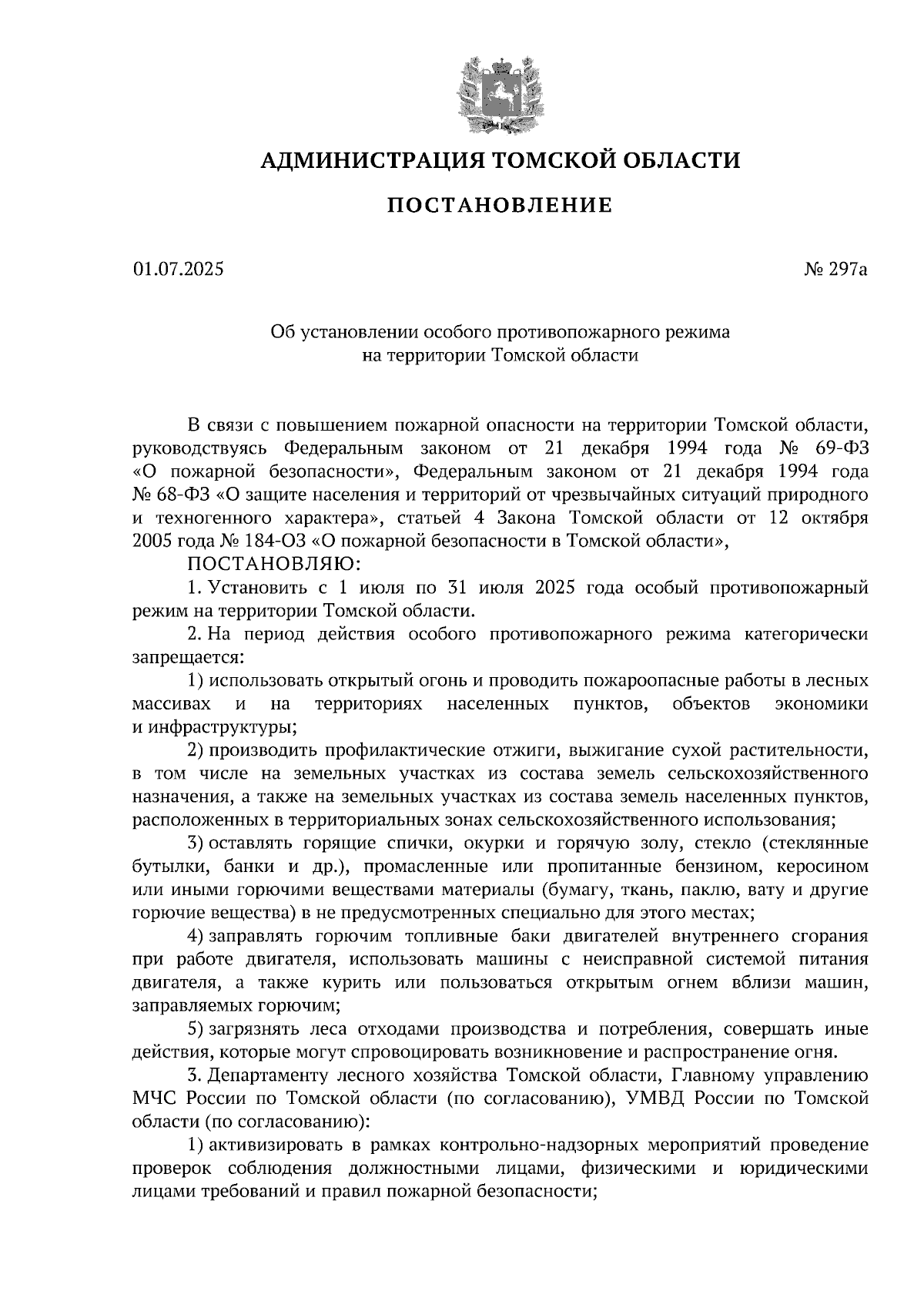 АДМИНИСТРАЦИЯ ТОМСКОЙ ОБЛАСТИ

ПОСТАНОВЛЕНИЕ

01.07.2025 № 297а

Об установлении особого противопожарного режима на территории Томской области

В связи с повышением пожарной опасности на территории Томской области, руководствуясь Федеральным законом от 21 декабря 1994 года № 69-ФЗ «О пожарной безопасности», Федеральным законом от 21 декабря 1994 года № 68-ФЗ «О защите населения и территорий от чрезвычайных ситуаций природного и техногенного характера», статьей 4 Закона Томской области от 12 октября 2005 года № 184-ОЗ «О пожарной безопасности в Томской области»,

ПОСТАНОВЛЯЮ:

1. Установить с 1 июля по 31 июля 2025 года особый противопожарный режим на территории Томской области.

2. На период действия особого противопожарного режима категорически запрещается:

1) использовать открытый огонь и проводить пожароопасные работы в лесных массивах и на территориях населенных пунктов, объектов экономики и инфраструктуры;

2) производить профилактические отжиги, выжигание сухой растительности, в том числе на земельных участках из состава земель сельскохозяйственного назначения, а также на земельных участках из состава земель населенных пунктов, расположенных в территориальных зонах сельскохозяйственного использования;

3) оставлять горящие спички, окурки и горячую золу, стекло (стеклянные бутылки, банки и др.), промасленные или пропитанные бензином, керосином или иными горючими веществами материалы (бумагу, ткань, паклю, вату и другие горючие вещества) в не предусмотренных специально для этого местах;

4) заправлять горючим топливные баки двигателей внутреннего сгорания при работе двигателя, использовать машины с неисправной системой питания двигателя, а также курить или пользоваться открытым огнем вблизи машин, заправляемых горючим;

5) загрязнять леса отходами производства и потребления, совершать иные действия, которые могут спровоцировать возникновение и распространение огня.

3. Департаменту лесного хозяйства Томской области, Главному управлению МЧС России по Томской области (по согласованию), УМВД России по Томской области (по согласованию):

1) активизировать в рамках контрольно-надзорных мероприятий проведение проверок соблюдения должностными лицами, физическими и юридическими лицами требований и правил пожарной безопасности;